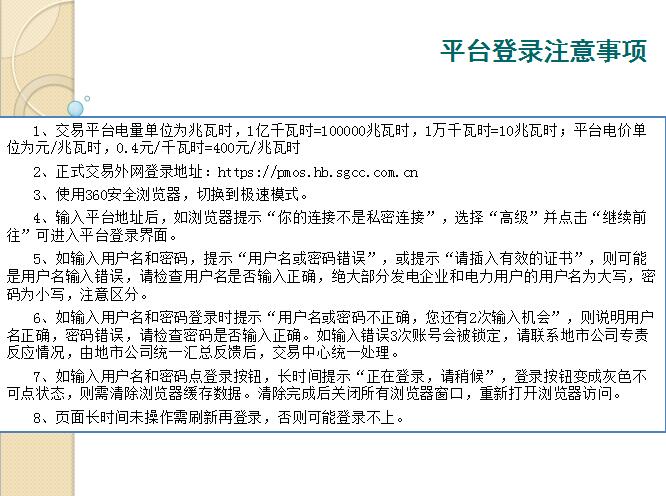 平台登录注意事项

1、交易平台电量单位为兆瓦时，1亿千瓦时=100000兆瓦时，1万千瓦时=10兆瓦时；平台电价单位为元/兆瓦时，0.4元/千瓦时=400元/兆瓦时

2、正式交易外网登录地址：https://pmos.hb.sgcc.com.cn

3、使用360安全浏览器，切换到极速模式。

4、输入平台地址后，如浏览器提示“你的连接不是私密连接”，选择“高级”并点击“继续前往”可进入平台登录界面。

5、如输入用户名和密码，提示“用户名或密码错误”，或提示“请插入有效的证书”，则可能是用户名输入错误，请检查用户名是否输入正确，绝大部分发电企业和电力用户的用户名为大写，密码为小写，注意区分。

6、如输入用户名和密码登录时提示“用户名或密码不正确，您还有2次输入机会”，则说明用户名正确，密码错误，请检查密码是否输入正确。如输入错误3次账号会被锁定，请联系地市公司专责反应情况，由地市公司统一汇总反馈后，交易中心统一处理。

7、如输入用户名和密码点登录按钮，长时间提示“正在登录，请稍候”，登录按钮变成灰色不可点状态，则需清除浏览器缓存数据。清除完成后关闭所有浏览器窗口，重新打开浏览器访问。

8、页面长时间未操作需刷新再登录，否则可能登录不上。